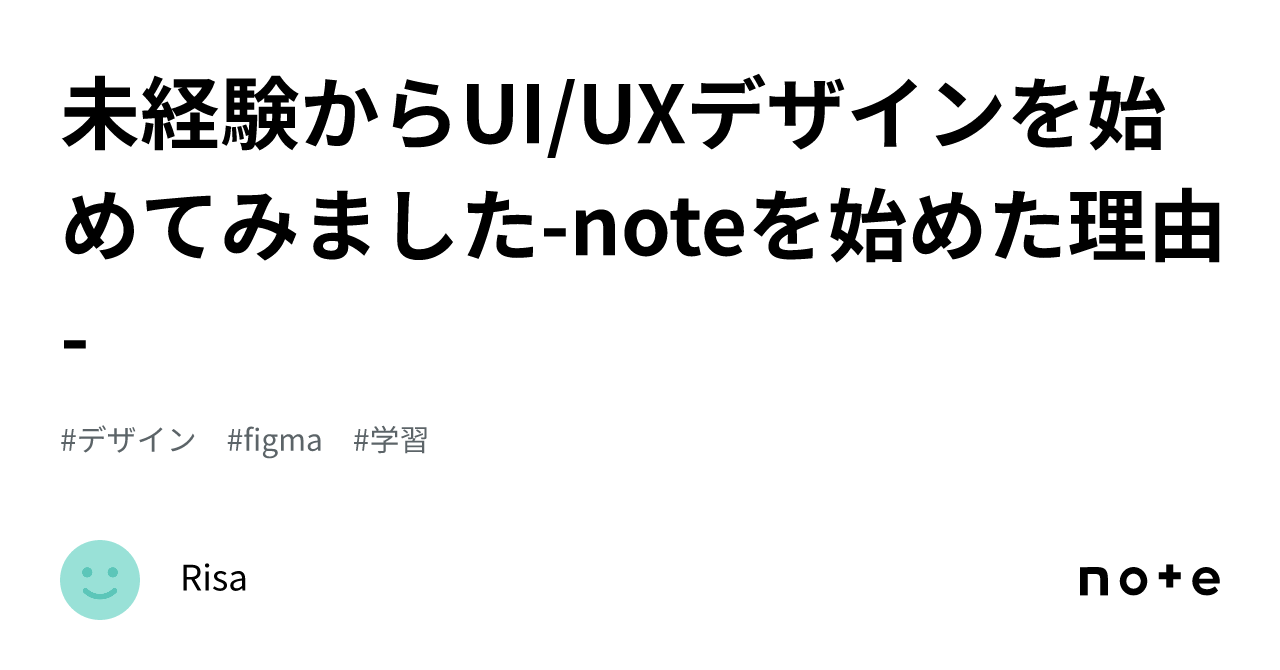 未経験からUI/UXデザインを始めてみました-noteを始めた理由-

#デザイン #figma #学習

Risa

note